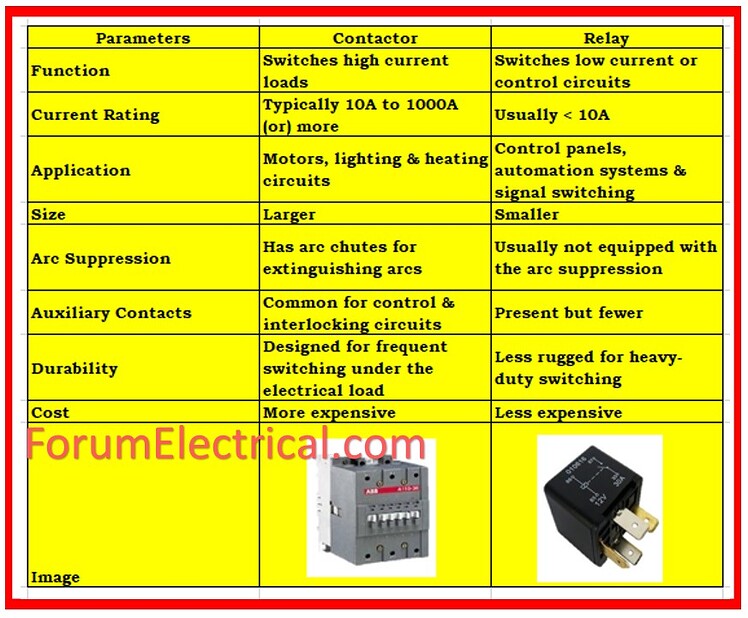 | Parameters | Contactor | Relay |
|---|---|---|
| Function | Switches high current loads | Switches low current or control circuits |
| Current Rating | Typically 10A to 1000A (or) more | Usually < 10A |
| Application | Motors, lighting & heating circuits | Control panels, automation systems & signal switching |
| Size | Larger | Smaller |
| Arc Suppression | Has arc chutes for extinguishing arcs | Usually not equipped with the arc suppression |
| Auxiliary Contacts | Common for control & interlocking circuits | Present but fewer |
| Durability | Designed for frequent switching under the electrical load | Less rugged for heavy-duty switching |
| Cost | More expensive | Less expensive |
| Image | ABB | 12V 30A |

ForumElectrical.com